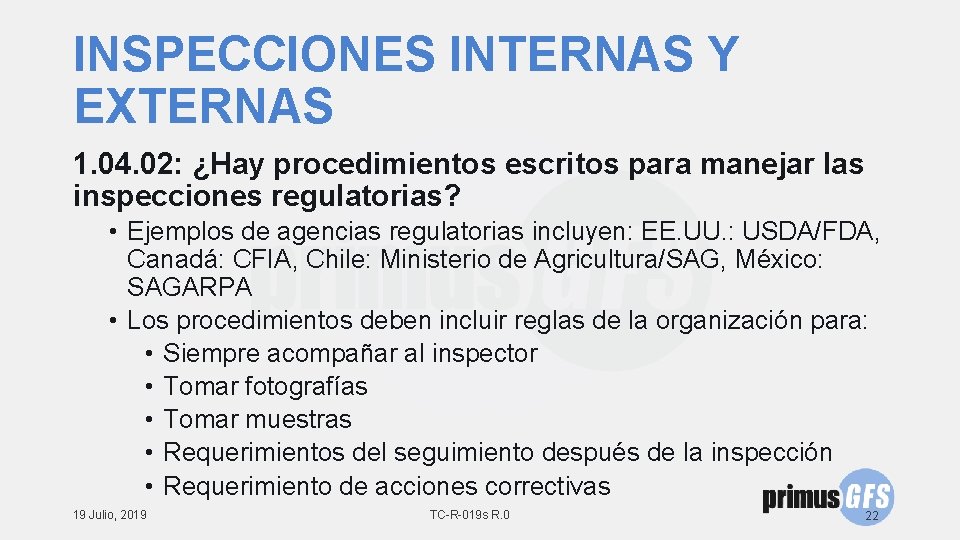 INSPECCIONES INTERNAS Y EXTERNAS

1.04.02: ¿Hay procedimientos escritos para manejar las inspecciones regulatorias?

• Ejemplos de agencias regulatorias incluyen: EE.UU.: USDA/FDA, Canadá: CFIA, Chile: Ministerio de Agricultura/SAG, México: SAGARPA
• Los procedimientos deben incluir reglas de la organización para:
  • Siempre acompañar al inspector
  • Tomar fotografías
  • Tomar muestras
  • Requerimientos del seguimiento después de la inspección
  • Requerimiento de acciones correctivas

19 Julio, 2019

TC-R-019s R.0

primusGFS

22